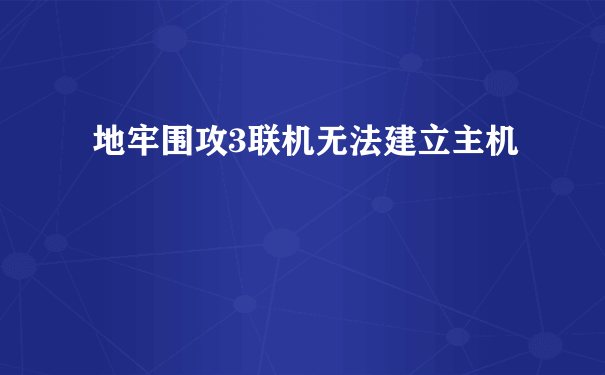 地牢围攻3联机无法建立主机